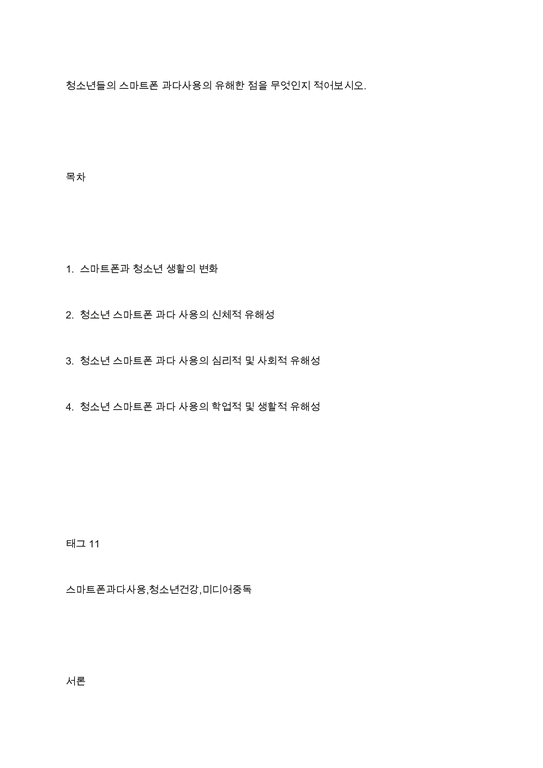 청소년들의 스마트폰 과다사용의 유해한 점을 무엇인지 적어보시오.

목차

1. 스마트폰과 청소년 생활의 변화

2. 청소년 스마트폰 과다 사용의 신체적 유해성

3. 청소년 스마트폰 과다 사용의 심리적 및 사회적 유해성

4. 청소년 스마트폰 과다 사용의 학업적 및 생활적 유해성

태그 11

스마트폰과다사용,청소년건강,미디어중독

서론